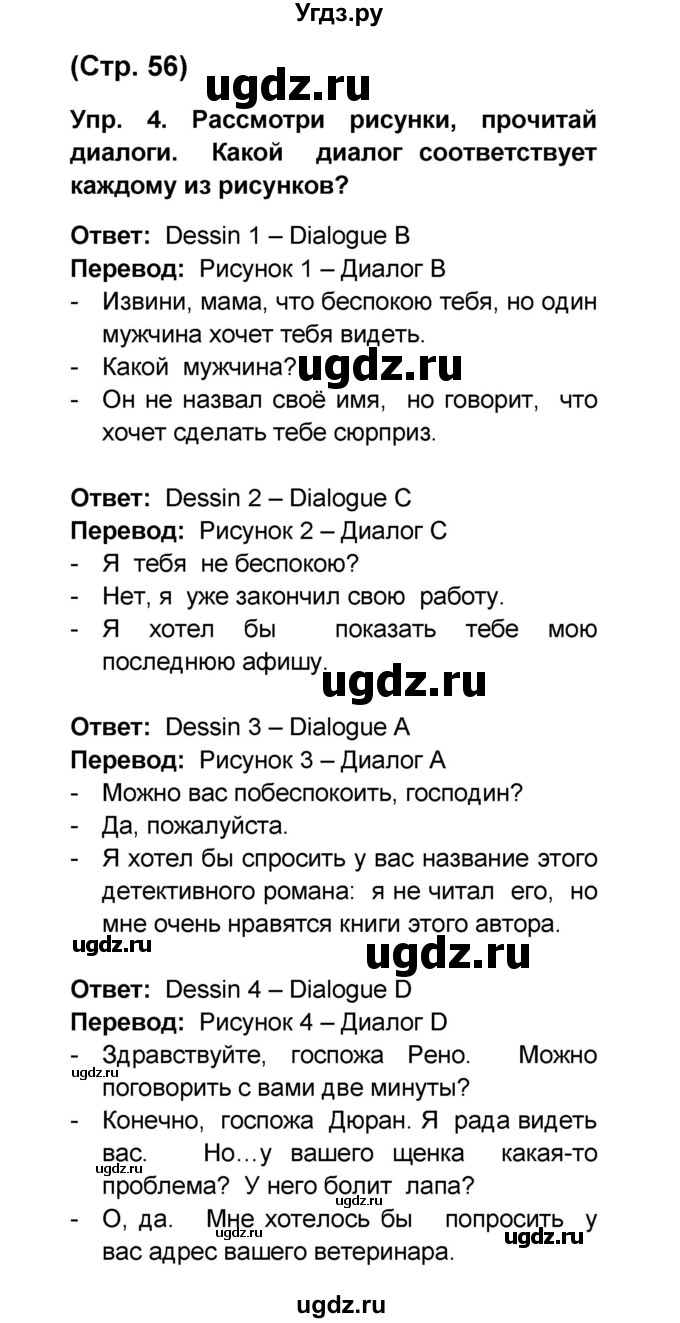 Угдз.ру

(Стр. 56) ugdz.ru

Упр. 4. Рассмотри рисунки, прочитай диалоги. Какой диалог соответствует каждому из рисунков?

Ответ: Dessin 1 – Dialogue B
Перевод: Рисунок 1 – Диалог B
- Извини, мама, что беспокою тебя, но один мужчина хочет тебя видеть.
- Какой мужчина? ugdz.ru
- Он не назвал своё имя, но говорит, что хочет сделать тебе сюрприз.

Ответ: Dessin 2 – Dialogue C
Перевод: Рисунок 2 – Диалог C
- Я тебя не беспокою?
- Нет, я уже закончил свою работу.
- Я хотел бы показать тебе мою последнюю афишу. ugdz.ru

Ответ: Dessin 3 – Dialogue A
Перевод: Рисунок 3 – Диалог A
- Можно вас побеспокоить, господин?
- Да, пожалуйста.
- Я хотел бы спросить у вас название этого детективного романа: я не читал его, но мне очень нравятся книги этого автора.
ugdz.ru ugdz.ru

Ответ: Dessin 4 – Dialogue D
Перевод: Рисунок 4 – Диалог D
- Здравствуйте, госпожа Рено. Можно поговорить с вами две минуты? ugdz.ru
- Конечно, госпожа Дюран. Я рада видеть вас. Но…у вашего щенка какая-то проблема? У него болит лапа? ugdz.ru
- О, да. Мне хотелось бы попросить у вас адрес вашего ветеринара. ugdz.ru

ugdz.ru